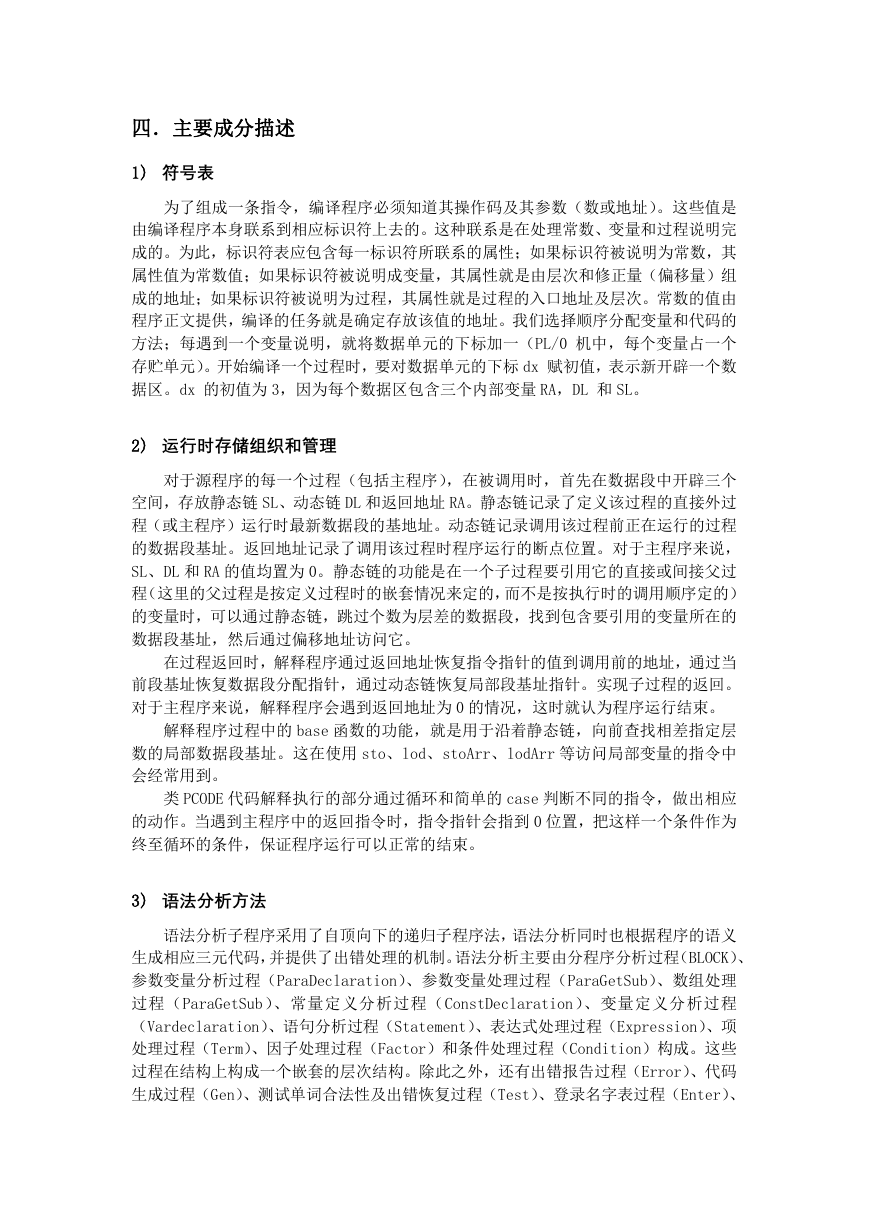 四．主要成分描述

1） 符号表

为了组成一条指令，编译程序必须知道其操作码及其参数（数或地址）。这些值是由编译程序本身联系到相应标识符上去的。这种联系是在处理常数、变量和过程说明完成的。为此，标识符表应包含每一标识符所联系的属性；如果标识符被说明为常数，其属性值为常数值；如果标识符被说明成变量，其属性就是由层次和修正量（偏移量）组成的地址；如果标识符被说明为过程，其属性就是过程的入口地址及层次。常数的值由程序正文提供，编译的任务就是确定存放该值的地址。我们选择顺序分配变量和代码的方法；每遇到一个变量说明，就将数据单元的下标加一（PL/0 机中，每个变量占一个存贮单元）。开始编译一个过程时，要对数据单元的下标 dx 赋初值，表示新开辟一个数据区。dx 的初值为 3，因为每个数据区包含三个内部变量 RA，DL 和 SL。

2） 运行时存储组织和管理

对于源程序的每一个过程（包括主程序），在被调用时，首先在数据段中开辟三个空间，存放静态链 SL、动态链 DL 和返回地址 RA。静态链记录了定义该过程的直接外过程（或主程序）运行时最新数据段的基地址。动态链记录调用该过程前正在运行的过程的数据段基址。返回地址记录了调用该过程时程序运行的断点位置。对于主程序来说，SL、DL 和 RA 的值均置为 0。静态链的功能是在一个子过程要引用它的直接或间接父过程(这里的父过程是按定义过程时的嵌套情况来定的，而不是按执行时的调用顺序定的)的变量时，可以通过静态链，跳过个数为层差的数据段，找到包含要引用的变量所在的数据段基址，然后通过偏移地址访问它。

在过程返回时，解释程序通过返回地址恢复指令指针的值到调用前的地址，通过当前段基址恢复数据段分配指针，通过动态链恢复局部段基址指针。实现子过程的返回。对于主程序来说，解释程序会遇到返回地址为 0 的情况，这时就认为程序运行结束。

解释程序过程中的 base 函数的功能，就是用于沿着静态链，向前查找相差指定层数的局部数据段基址。这在使用 sto、lod、stoArr、lodArr 等访问局部变量的指令中会经常用到。

类 PCODE 代码解释执行的部分通过循环和简单的 case 判断不同的指令，做出相应的动作。当遇到主程序中的返回指令时，指令指针会指到 0 位置，把这样一个条件作为终至循环的条件，保证程序运行可以正常的结束。

3） 语法分析方法

语法分析子程序采用了自顶向下的递归子程序法，语法分析同时也根据程序的语义生成相应三元代码，并提供了出错处理的机制。语法分析主要由分程序分析过程(BLOCK)、参数变量分析过程（ParaDeclaration）、参数变量处理过程（ParaGetSub）、数组处理过程（ParaGetSub）、常量定义分析过程（ConstDeclaration）、变量定义分析过程（Vardeclaration）、语句分析过程（Statement）、表达式处理过程（Expression）、项处理过程（Term）、因子处理过程（Factor）和条件处理过程（Condition）构成。这些过程在结构上构成一个嵌套的层次结构。除此之外，还有出错报告过程（Error）、代码生成过程（Gen）、测试单词合法性及出错恢复过程（Test）、登录名字表过程（Enter）、